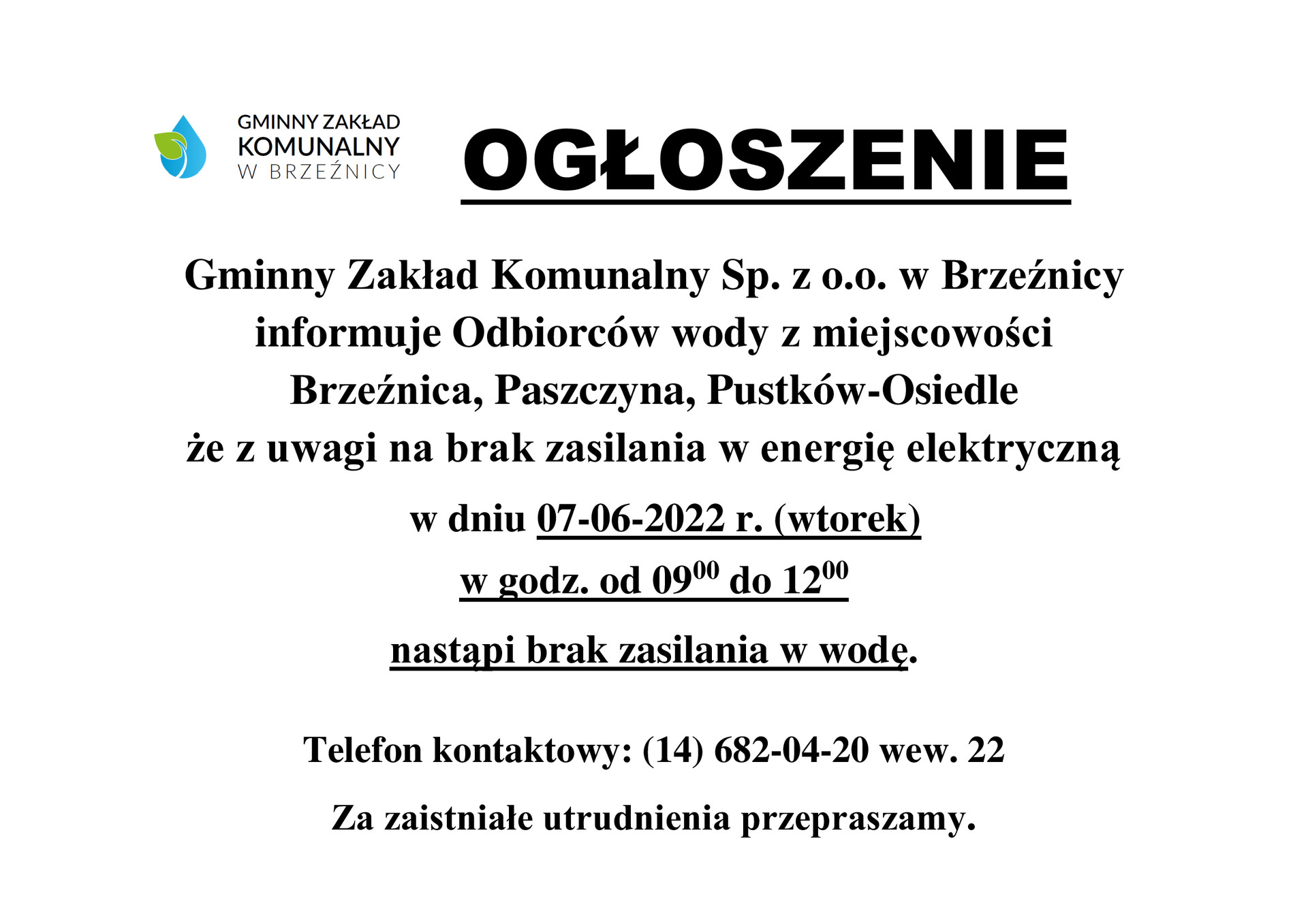 GMINNY ZAKŁAD
KOMUNALNY
W BRZEŹNICY

OGŁOSZENIE

Gminny Zakład Komunalny Sp. z o.o. w Brzeźnicy informuje Odbiorców wody z miejscowości Brzeźnica, Paszczyna, Pustków-Osiedle że z uwagi na brak zasilania w energię elektryczną

w dniu 07-06-2022 r. (wtorek)

w godz. od $09^{00}$ do $12^{00}$

nastąpi brak zasilania w wodę.

Telefon kontaktowy: (14) 682-04-20 wew. 22

Za zaistniałe utrudnienia przepraszamy.